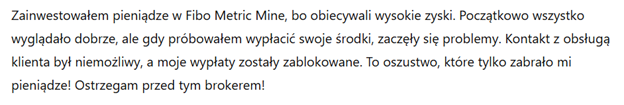 Zainwestowałem pieniądze w Fibo Metric Mine, bo obiecywali wysokie zyski. Początkowo wszystko wyglądało dobrze, ale gdy próbowałem wypłacić swoje środki, zaczęły się problemy. Kontakt z obsługą klienta był niemożliwy, a moje wypłaty zostały zablokowane. To oszustwo, które tylko zabrało mi pieniądze! Ostrzegam przed tym brokerem!